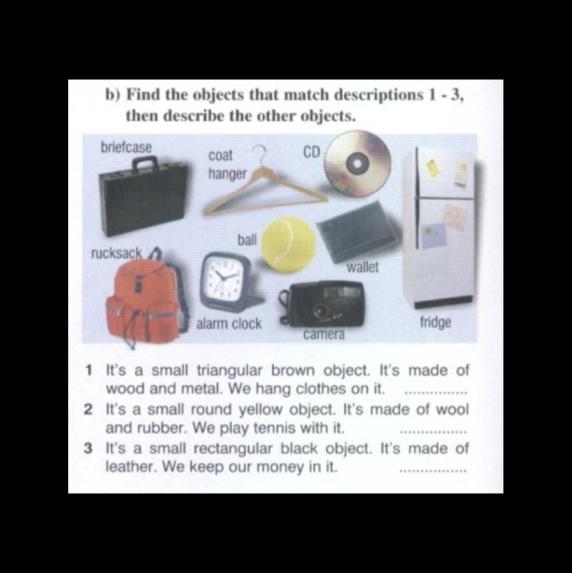 b) Find the objects that match descriptions 1 - 3, then describe the other objects.

briefcase

coat hanger

CD

ball

rucksack

wallet

alarm clock

camera

fridge

1 It's a small triangular brown object. It's made of wood and metal. We hang clothes on it. ____

2 It's a small round yellow object. It's made of wool and rubber. We play tennis with it. ____

3 It's a small rectangular black object. It's made of leather. We keep our money in it. ____